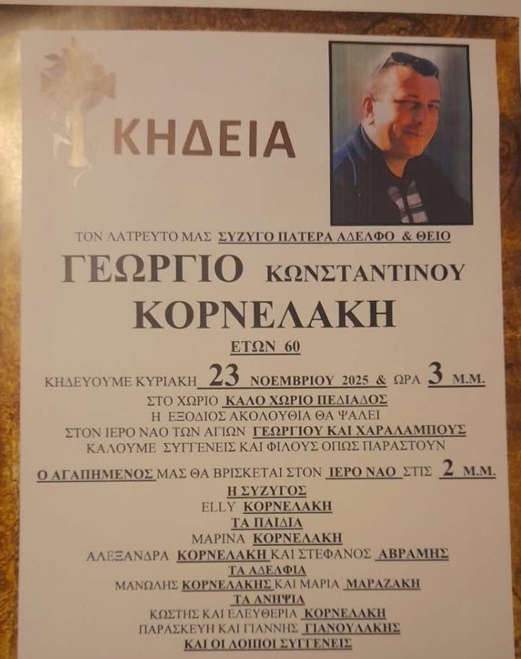 ΚΗΔΕΙΑ

ΤΟΝ ΛΑΤΡΕΥΤΟ ΜΑΣ ΣΥΖΥΓΟ ΠΑΤΕΡΑ ΑΔΕΛΦΟ & ΘΕΙΟ

ΓΕΩΡΓΙΟ ΚΩΝΣΤΑΝΤΙΝΟΥ
ΚΟΡΝΕΛΑΚΗ
ΕΤΩΝ 60

ΚΗΔΕΥΟΥΜΕ ΚΥΡΙΑΚΗ 23 ΝΟΕΜΒΡΙΟΥ 2025 & ΩΡΑ 3 Μ.Μ.
ΣΤΟ ΧΩΡΙΟ ΚΑΛΟ ΧΩΡΙΟ ΠΕΔΙΑΔΟΣ
Η ΕΞΟΔΙΟΣ ΑΚΟΛΟΥΘΙΑ ΘΑ ΨΑΛΕΙ
ΣΤΟΝ ΙΕΡΟ ΝΑΟ ΤΩΝ ΑΓΙΩΝ ΓΕΩΡΓΙΟΥ ΚΑΙ ΧΑΡΑΛΑΜΠΟΥΣ
ΚΑΛΟΥΜΕ ΣΥΓΓΕΝΕΙΣ ΚΑΙ ΦΙΛΟΥΣ ΟΠΩΣ ΠΑΡΑΣΤΟΥΝ

Ο ΑΓΑΠΗΜΕΝΟΣ ΜΑΣ ΘΑ ΒΡΙΣΚΕΤΑΙ ΣΤΟΝ ΙΕΡΟ ΝΑΟ ΣΤΙΣ 2 Μ.Μ.

Η ΣΥΖΥΓΟΣ
ELLY ΚΟΡΝΕΛΑΚΗ
ΤΑ ΠΑΙΔΙΑ
ΜΑΡΙΝΑ ΚΟΡΝΕΛΑΚΗ
ΑΛΕΞΑΝΔΡΑ ΚΟΡΝΕΛΑΚΗ ΚΑΙ ΣΤΕΦΑΝΟΣ ΑΒΡΑΜΗΣ
ΤΑ ΑΔΕΛΦΙΑ
ΜΑΝΩΛΗΣ ΚΟΡΝΕΛΑΚΗΣ ΚΑΙ ΜΑΡΙΑ ΜΑΡΑΖΑΚΗ
ΤΑ ΑΝΗΨΙΑ
ΚΩΣΤΗΣ ΚΑΙ ΕΛΕΥΘΕΡΙΑ ΚΟΡΝΕΛΑΚΗ
ΠΑΡΑΣΚΕΥΗ ΚΑΙ ΓΙΑΝΝΗΣ ΓΙΑΝΟΥΛΑΚΗΣ
ΚΑΙ ΟΙ ΛΟΙΠΟΙ ΣΥΓΓΕΝΕΙΣ